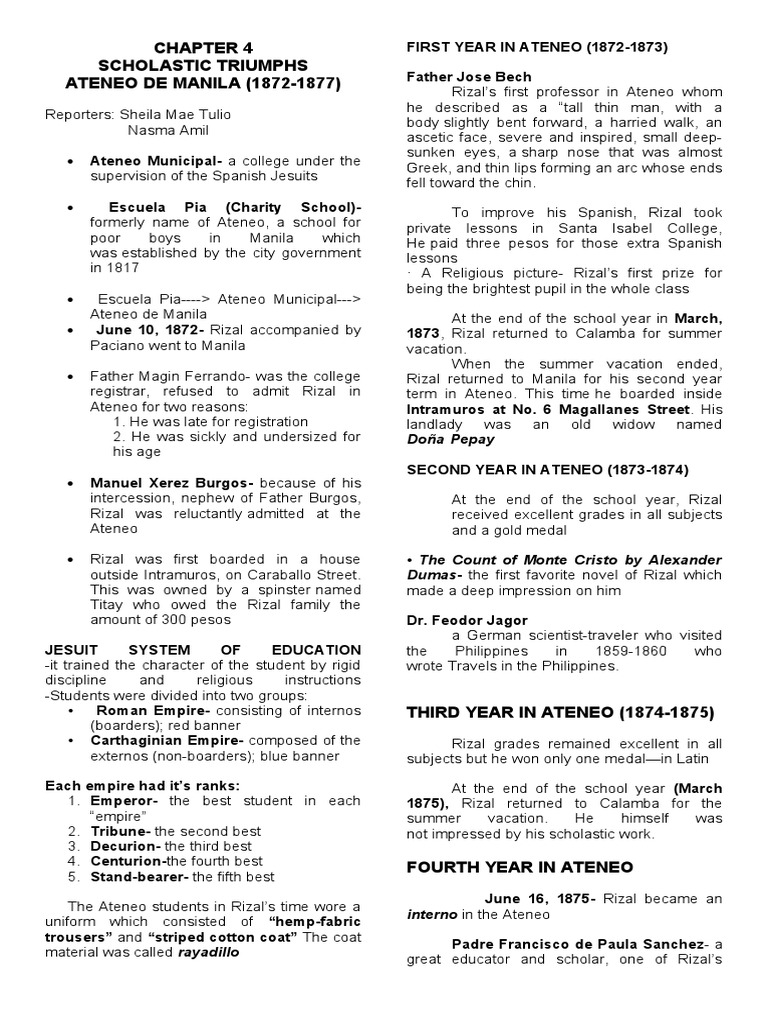 CHAPTER 4
SCHOLASTIC TRIUMPHS
ATENEO DE MANILA (1872-1877)

Reporters: Sheila Mae Tulio
Nasma Amil

• Ateneo Municipal- a college under the supervision of the Spanish Jesuits

• Escuela Pia (Charity School)- formerly name of Ateneo, a school for poor boys in Manila which was established by the city government in 1817

• Escuela Pia----> Ateneo Municipal---> Ateneo de Manila
• June 10, 1872- Rizal accompanied by Paciano went to Manila

• Father Magin Ferrando- was the college registrar, refused to admit Rizal in Ateneo for two reasons:
1. He was late for registration
2. He was sickly and undersized for his age

• Manuel Xerez Burgos- because of his intercession, nephew of Father Burgos, Rizal was reluctantly admitted at the Ateneo

• Rizal was first boarded in a house outside Intramuros, on Caraballo Street. This was owned by a spinster named Titay who owed the Rizal family the amount of 300 pesos

JESUIT SYSTEM OF EDUCATION
-it trained the character of the student by rigid discipline and religious instructions
-Students were divided into two groups:
• Roman Empire- consisting of internos (boarders); red banner
• Carthaginian Empire- composed of the externos (non-boarders); blue banner

Each empire had it's ranks:
1. Emperor- the best student in each "empire"
2. Tribune- the second best
3. Decurion- the third best
4. Centurion-the fourth best
5. Stand-bearer- the fifth best

The Ateneo students in Rizal's time wore a uniform which consisted of "hemp-fabric trousers" and "striped cotton coat" The coat material was called rayadillo

FIRST YEAR IN ATENEO (1872-1873)

Father Jose Bech
Rizal's first professor in Ateneo whom he described as a "tall thin man, with a body slightly bent forward, a harried walk, an ascetic face, severe and inspired, small deep-sunken eyes, a sharp nose that was almost Greek, and thin lips forming an arc whose ends fell toward the chin.

To improve his Spanish, Rizal took private lessons in Santa Isabel College, He paid three pesos for those extra Spanish lessons
· A Religious picture- Rizal's first prize for being the brightest pupil in the whole class

At the end of the school year in March, 1873, Rizal returned to Calamba for summer vacation.
When the summer vacation ended, Rizal returned to Manila for his second year term in Ateneo. This time he boarded inside Intramuros at No. 6 Magallanes Street. His landlady was an old widow named Doña Pepay

SECOND YEAR IN ATENEO (1873-1874)

At the end of the school year, Rizal received excellent grades in all subjects and a gold medal

• The Count of Monte Cristo by Alexander Dumas- the first favorite novel of Rizal which made a deep impression on him

Dr. Feodor Jagor
a German scientist-traveler who visited the Philippines in 1859-1860 who wrote Travels in the Philippines.

THIRD YEAR IN ATENEO (1874-1875)

Rizal grades remained excellent in all subjects but he won only one medal—in Latin

At the end of the school year (March 1875), Rizal returned to Calamba for the summer vacation. He himself was not impressed by his scholastic work.

FOURTH YEAR IN ATENEO

June 16, 1875- Rizal became an interno in the Ateneo

Padre Francisco de Paula Sanchez- a great educator and scholar, one of Rizal's